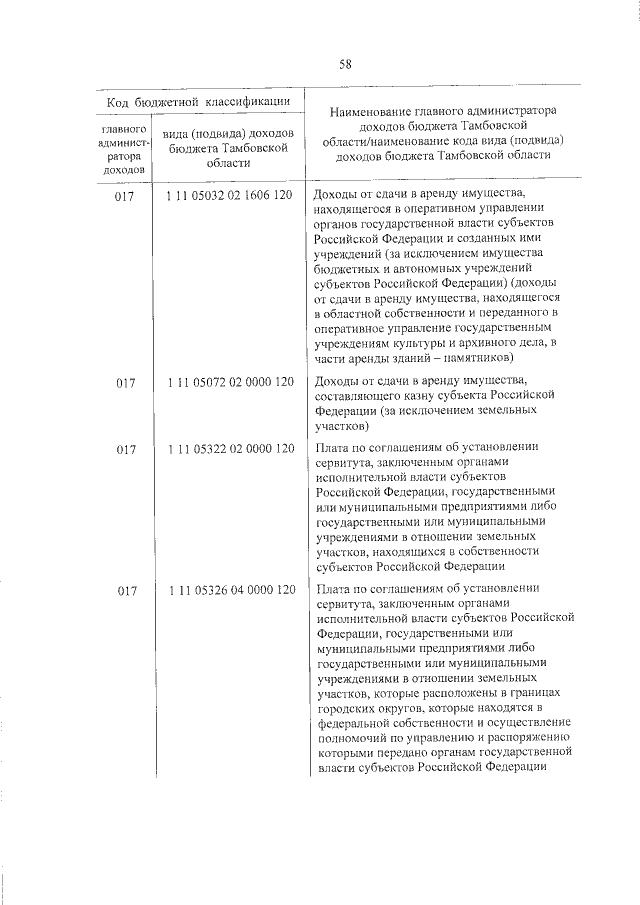 58

| Код бюджетной классификации | | Наименование главного администратора доходов бюджета Тамбовской области/наименование кода вида (подвида) доходов бюджета Тамбовской области |
|---|---|---|
| главного администратора доходов | вида (подвида) доходов бюджета Тамбовской области | |
| 017 | 1 11 05032 02 1606 120 | Доходы от сдачи в аренду имущества, находящегося в оперативном управлении органов государственной власти субъектов Российской Федерации и созданных ими учреждений (за исключением имущества бюджетных и автономных учреждений субъектов Российской Федерации) (доходы от сдачи в аренду имущества, находящегося в областной собственности и переданного в оперативное управление государственным учреждениям культуры и архивного дела, в части аренды зданий – памятников) |
| 017 | 1 11 05072 02 0000 120 | Доходы от сдачи в аренду имущества, составляющего казну субъекта Российской Федерации (за исключением земельных участков) |
| 017 | 1 11 05322 02 0000 120 | Плата по соглашениям об установлении сервитута, заключенным органами исполнительной власти субъектов Российской Федерации, государственными или муниципальными предприятиями либо государственными или муниципальными учреждениями в отношении земельных участков, находящихся в собственности субъектов Российской Федерации |
| 017 | 1 11 05326 04 0000 120 | Плата по соглашениям об установлении сервитута, заключенным органами исполнительной власти субъектов Российской Федерации, государственными или муниципальными предприятиями либо государственными или муниципальными учреждениями в отношении земельных участков, которые расположены в границах городских округов, которые находятся в федеральной собственности и осуществление полномочий по управлению и распоряжению которыми передано органам государственной власти субъектов Российской Федерации |